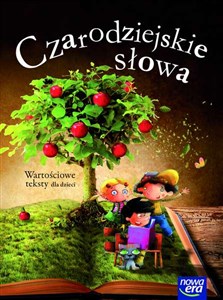 Czarodziejskie słowa

Wartościowe teksty dla dzieci

nowa era